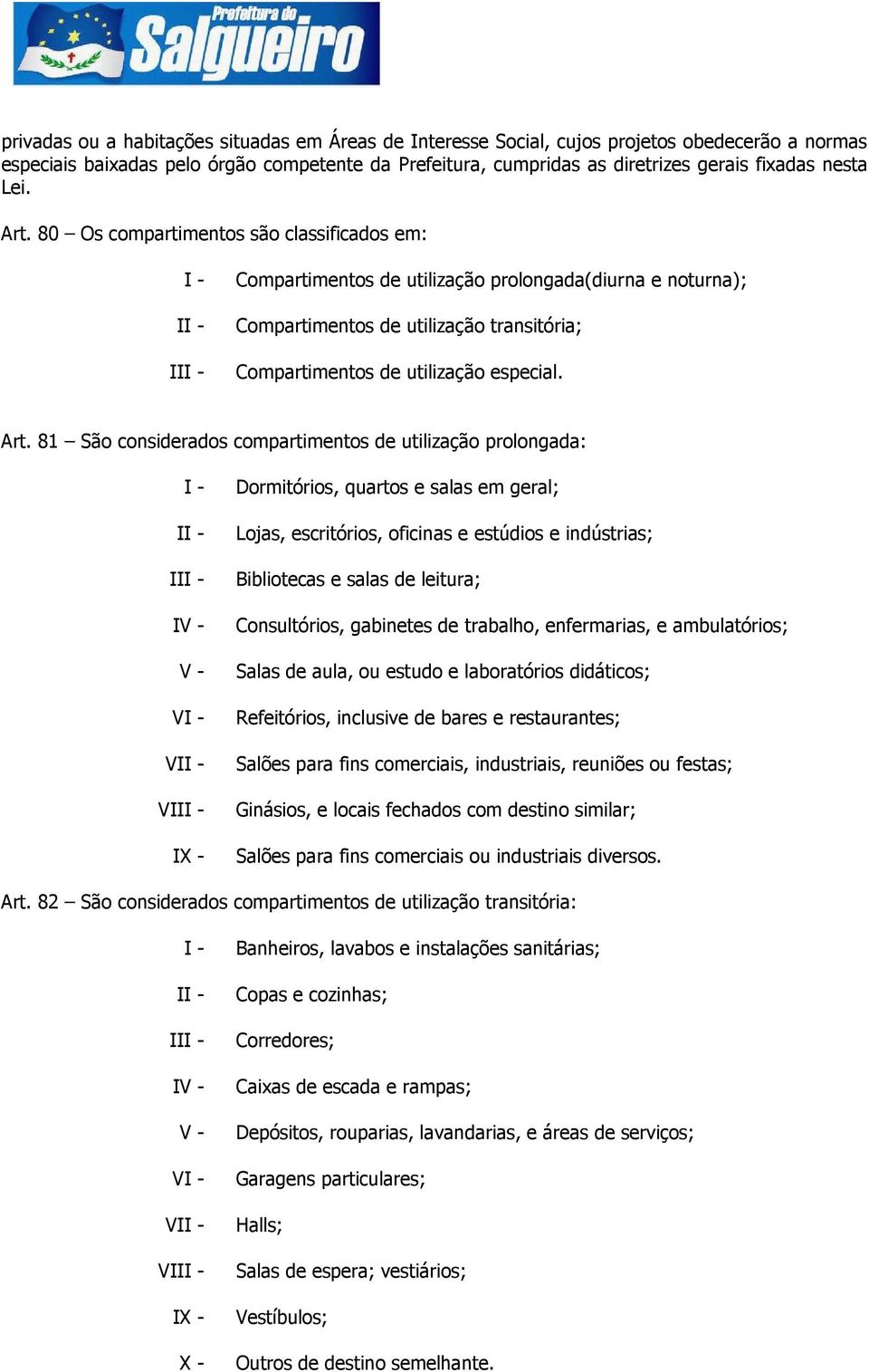 Prefeitura do Salgueiro

privadas ou a habitações situadas em Áreas de Interesse Social, cujos projetos obedecerão a normas especiais baixadas pelo órgão competente da Prefeitura, cumpridas as diretrizes gerais fixadas nesta Lei.

Art. 80 – Os compartimentos são classificados em:

I - Compartimentos de utilização prolongada(diurna e noturna);

II - Compartimentos de utilização transitória;

III - Compartimentos de utilização especial.

Art. 81 – São considerados compartimentos de utilização prolongada:

I - Dormitórios, quartos e salas em geral;

II - Lojas, escritórios, oficinas e estúdios e indústrias;

III - Bibliotecas e salas de leitura;

IV - Consultórios, gabinetes de trabalho, enfermarias, e ambulatórios;

V - Salas de aula, ou estudo e laboratórios didáticos;

VI - Refeitórios, inclusive de bares e restaurantes;

VII - Salões para fins comerciais, industriais, reuniões ou festas;

VIII - Ginásios, e locais fechados com destino similar;

IX - Salões para fins comerciais ou industriais diversos.

Art. 82 – São considerados compartimentos de utilização transitória:

I - Banheiros, lavabos e instalações sanitárias;

II - Copas e cozinhas;

III - Corredores;

IV - Caixas de escada e rampas;

V - Depósitos, rouparias, lavandarias, e áreas de serviços;

VI - Garagens particulares;

VII - Halls;

VIII - Salas de espera; vestiários;

IX - Vestíbulos;

X - Outros de destino semelhante.